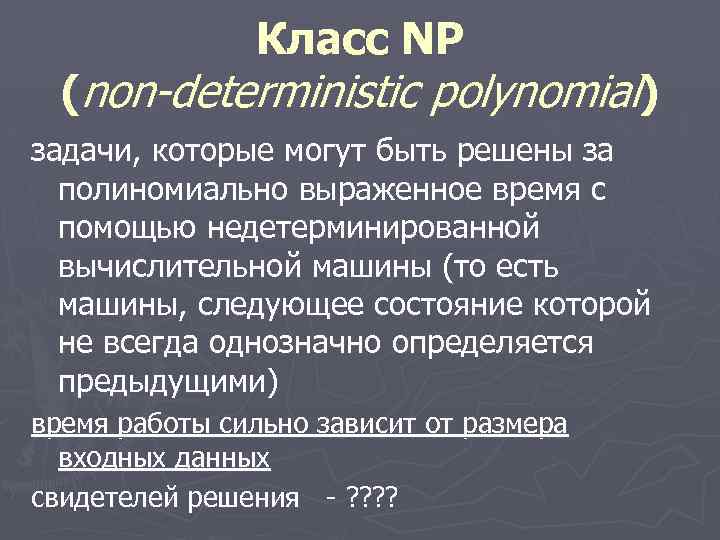 Класс NP
(non-deterministic polynomial)

задачи, которые могут быть решены за полиномиально выраженное время с помощью недетерминированной вычислительной машины (то есть машины, следующее состояние которой не всегда однозначно определяется предыдущими)

время работы сильно зависит от размера входных данных

свидетелей решения - ????